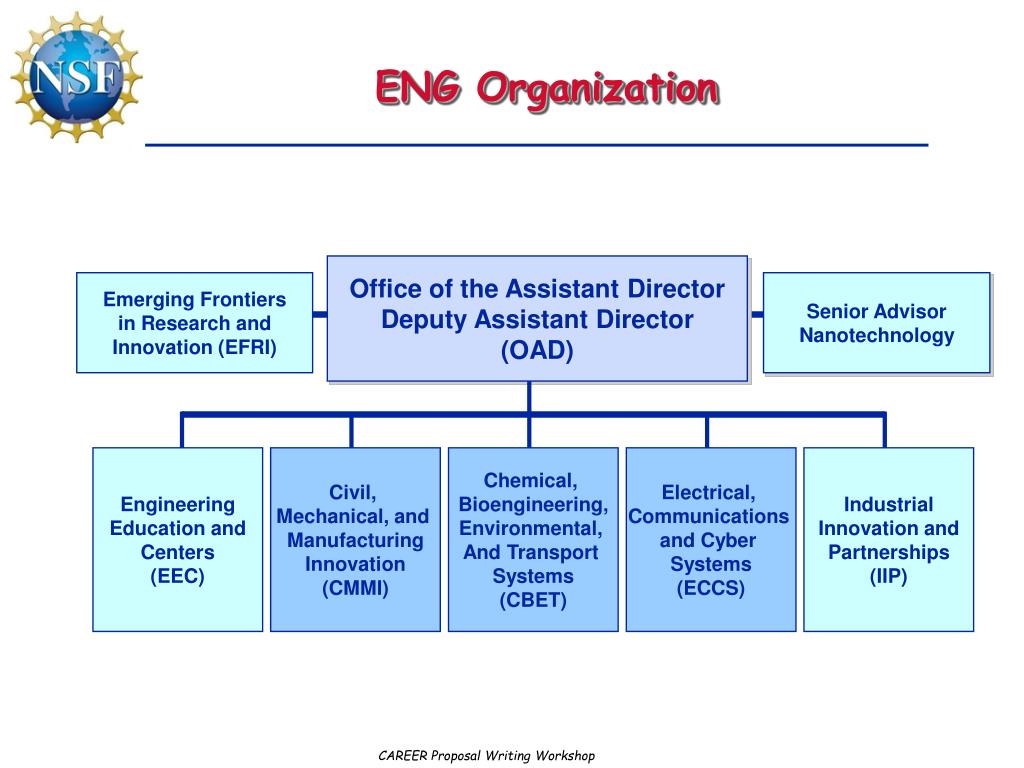 NSF

ENG Organization

Emerging Frontiers in Research and Innovation (EFRI)

Office of the Assistant Director
Deputy Assistant Director
(OAD)

Senior Advisor Nanotechnology

Engineering Education and Centers (EEC)

Civil, Mechanical, and Manufacturing Innovation (CMMI)

Chemical, Bioengineering, Environmental, And Transport Systems (CBET)

Electrical, Communications and Cyber Systems (ECCS)

Industrial Innovation and Partnerships (IIP)

CAREER Proposal Writing Workshop